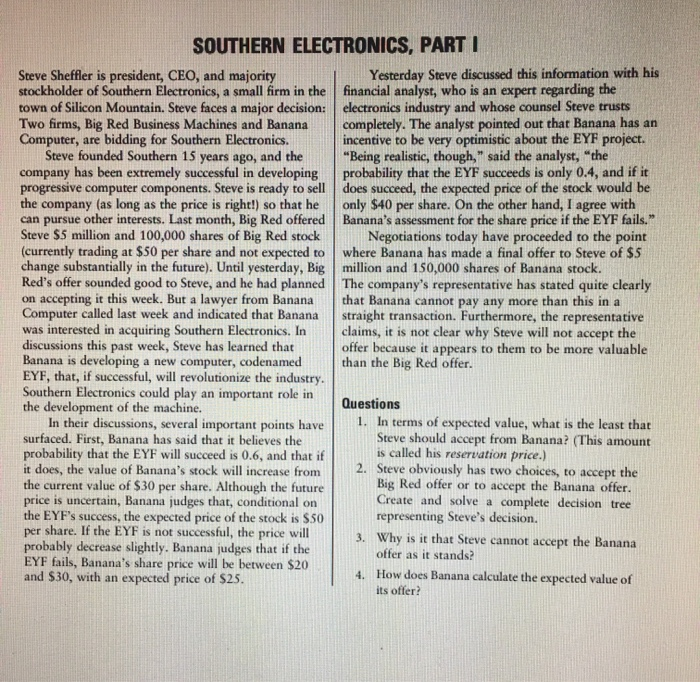 SOUTHERN ELECTRONICS, PART I

Steve Sheffler is president, CEO, and majority stockholder of Southern Electronics, a small firm in the town of Silicon Mountain. Steve faces a major decision: Two firms, Big Red Business Machines and Banana Computer, are bidding for Southern Electronics.

Steve founded Southern 15 years ago, and the company has been extremely successful in developing progressive computer components. Steve is ready to sell the company (as long as the price is right!) so that he can pursue other interests. Last month, Big Red offered Steve $5 million and 100,000 shares of Big Red stock (currently trading at $50 per share and not expected to change substantially in the future). Until yesterday, Big Red's offer sounded good to Steve, and he had planned on accepting it this week. But a lawyer from Banana Computer called last week and indicated that Banana was interested in acquiring Southern Electronics. In discussions this past week, Steve has learned that Banana is developing a new computer, codenamed EYF, that, if successful, will revolutionize the industry. Southern Electronics could play an important role in the development of the machine.

In their discussions, several important points have surfaced. First, Banana has said that it believes the probability that the EYF will succeed is 0.6, and that if it does, the value of Banana's stock will increase from the current value of $30 per share. Although the future price is uncertain, Banana judges that, conditional on the EYF's success, the expected price of the stock is $50 per share. If the EYF is not successful, the price will probably decrease slightly. Banana judges that if the EYF fails, Banana's share price will be between $20 and $30, with an expected price of $25.

Yesterday Steve discussed this information with his financial analyst, who is an expert regarding the electronics industry and whose counsel Steve trusts completely. The analyst pointed out that Banana has an incentive to be very optimistic about the EYF project. "Being realistic, though," said the analyst, "the probability that the EYF succeeds is only 0.4, and if it does succeed, the expected price of the stock would be only $40 per share. On the other hand, I agree with Banana's assessment for the share price if the EYF fails."

Negotiations today have proceeded to the point where Banana has made a final offer to Steve of $5 million and 150,000 shares of Banana stock. The company's representative has stated quite clearly that Banana cannot pay any more than this in a straight transaction. Furthermore, the representative claims, it is not clear why Steve will not accept the offer because it appears to them to be more valuable than the Big Red offer.

Questions

1. In terms of expected value, what is the least that Steve should accept from Banana? (This amount is called his reservation price.)
2. Steve obviously has two choices, to accept the Big Red offer or to accept the Banana offer. Create and solve a complete decision tree representing Steve's decision.
3. Why is it that Steve cannot accept the Banana offer as it stands?
4. How does Banana calculate the expected value of its offer?